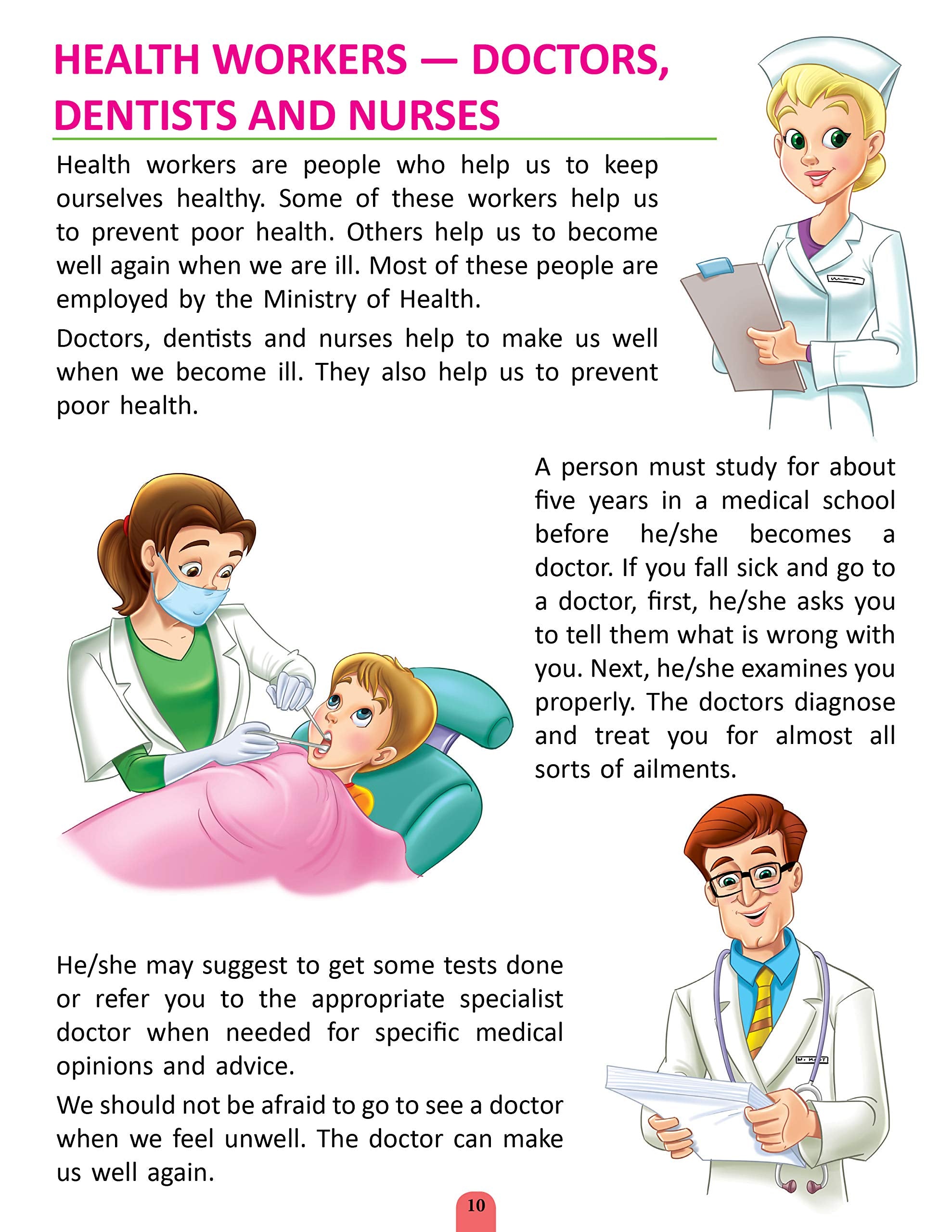 HEALTH WORKERS — DOCTORS, DENTISTS AND NURSES

Health workers are people who help us to keep ourselves healthy. Some of these workers help us to prevent poor health. Others help us to become well again when we are ill. Most of these people are employed by the Ministry of Health.

Doctors, dentists and nurses help to make us well when we become ill. They also help us to prevent poor health.

A person must study for about five years in a medical school before he/she becomes a doctor. If you fall sick and go to a doctor, first, he/she asks you to tell them what is wrong with you. Next, he/she examines you properly. The doctors diagnose and treat you for almost all sorts of ailments.

He/she may suggest to get some tests done or refer you to the appropriate specialist doctor when needed for specific medical opinions and advice.

We should not be afraid to go to see a doctor when we feel unwell. The doctor can make us well again.

10